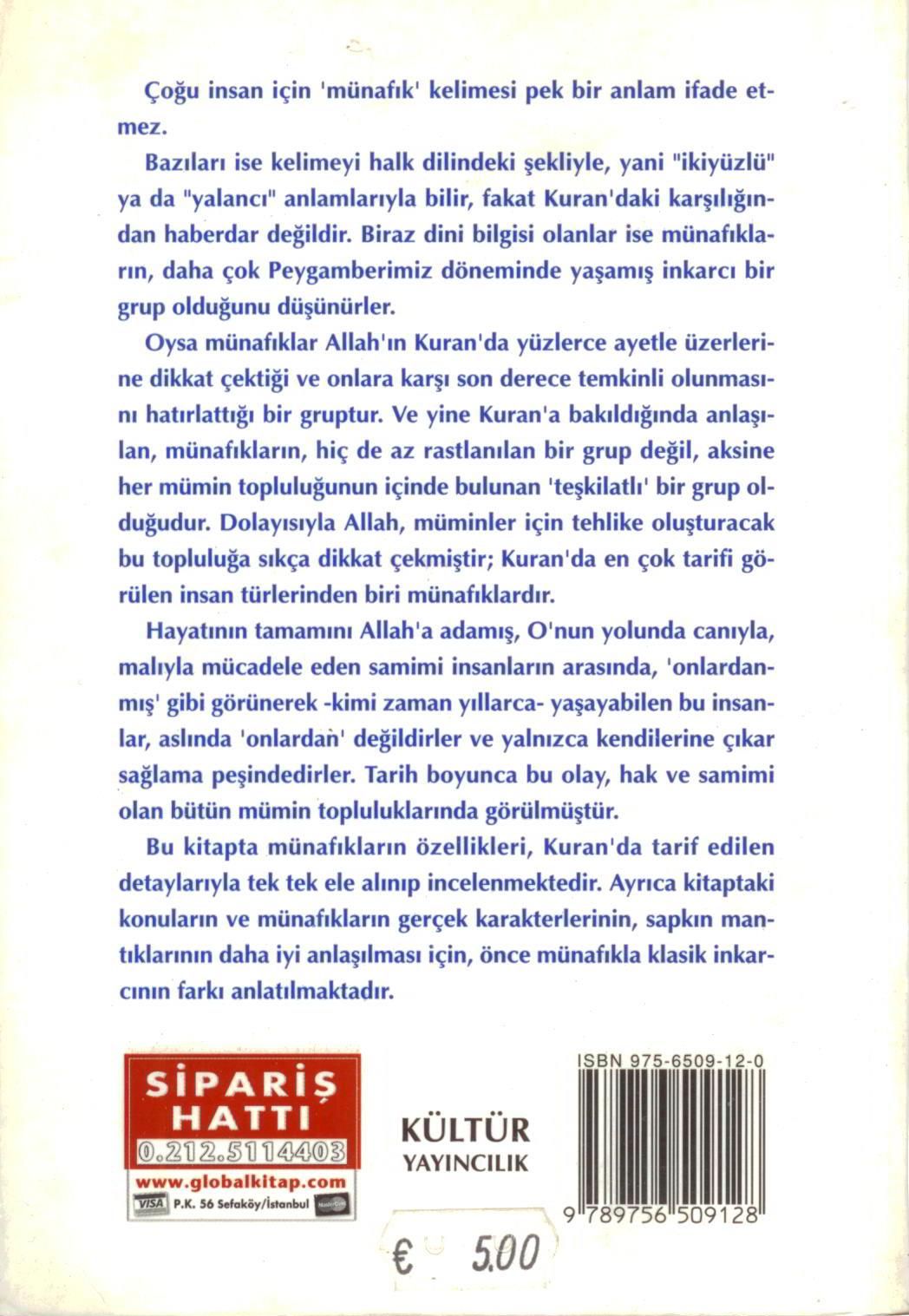 Çoğu insan için 'münafık' kelimesi pek bir anlam ifade etmez.

Bazıları ise kelimeyi halk dilindeki şekliyle, yani "ikiyüzlü" ya da "yalancı" anlamlarıyla bilir, fakat Kuran'daki karşılığından haberdar değildir. Biraz dini bilgisi olanlar ise münafıkların, daha çok Peygamberimiz döneminde yaşamış inkarcı bir grup olduğunu düşünürler.

Oysa münafıklar Allah'ın Kuran'da yüzlerce ayetle üzerlerine dikkat çektiği ve onlara karşı son derece temkinli olunmasını hatırlattığı bir gruptur. Ve yine Kuran'a bakıldığında anlaşılan, münafıkların, hiç de az rastlanılan bir grup değil, aksine her mümin topluluğunun içinde bulunan 'teşkilatlı' bir grup olduğudur. Dolayısıyla Allah, müminler için tehlike oluşturacak bu topluluğa sıkça dikkat çekmiştir; Kuran'da en çok tarifi görülen insan türlerinden biri münafıklardır.

Hayatının tamamını Allah'a adamış, O'nun yolunda canıyla, malıyla mücadele eden samimi insanların arasında, 'onlardanmış' gibi görünerek -kimi zaman yıllarca- yaşayabilen bu insanlar, aslında 'onlardan' değildirler ve yalnızca kendilerine çıkar sağlama peşindedirler. Tarih boyunca bu olay, hak ve samimi olan bütün mümin topluluklarında görülmüştür.

Bu kitapta münafıkların özellikleri, Kuran'da tarif edilen detaylarıyla tek tek ele alınıp incelenmektedir. Ayrıca kitaptaki konuların ve münafıkların gerçek karakterlerinin, sapkın mantıklarının daha iyi anlaşılması için, önce münafıkla klasik inkarcının farkı anlatılmaktadır.

SİPARİŞ HATTI
0.212.5114403
www.globalkitap.com
VISA P.K. 56 Sefaköy/İstanbul

KÜLTÜR
YAYINCILIK

ISBN 975-6509-12-0

9 789756 509128

€ 5.00